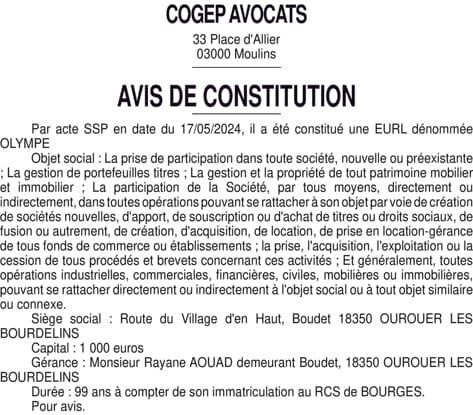 COGEP AVOCATS

33 Place d'Allier
03000 Moulins

AVIS DE CONSTITUTION

Par acte SSP en date du 17/05/2024, il a été constitué une EURL dénommée OLYMPE

Objet social : La prise de participation dans toute société, nouvelle ou préexistante ; La gestion de portefeuilles titres ; La gestion et la propriété de tout patrimoine mobilier et immobilier ; La participation de la Société, par tous moyens, directement ou indirectement, dans toutes opérations pouvant se rattacher à son objet par voie de création de sociétés nouvelles, d'apport, de souscription ou d'achat de titres ou droits sociaux, de fusion ou autrement, de création, d'acquisition, de location, de prise en location-gérance de tous fonds de commerce ou établissements ; la prise, l'acquisition, l'exploitation ou la cession de tous procédés et brevets concernant ces activités ; Et généralement, toutes opérations industrielles, commerciales, financières, civiles, mobilières ou immobilières, pouvant se rattacher directement ou indirectement à l'objet social ou à tout objet similaire ou connexe.

Siège social : Route du Village d'en Haut, Boudet 18350 OUROUER LES BOURDELINS

Capital : 1 000 euros

Gérance : Monsieur Rayane AOUAD demeurant Boudet, 18350 OUROUER LES BOURDELINS

Durée : 99 ans à compter de son immatriculation au RCS de BOURGES.

Pour avis.